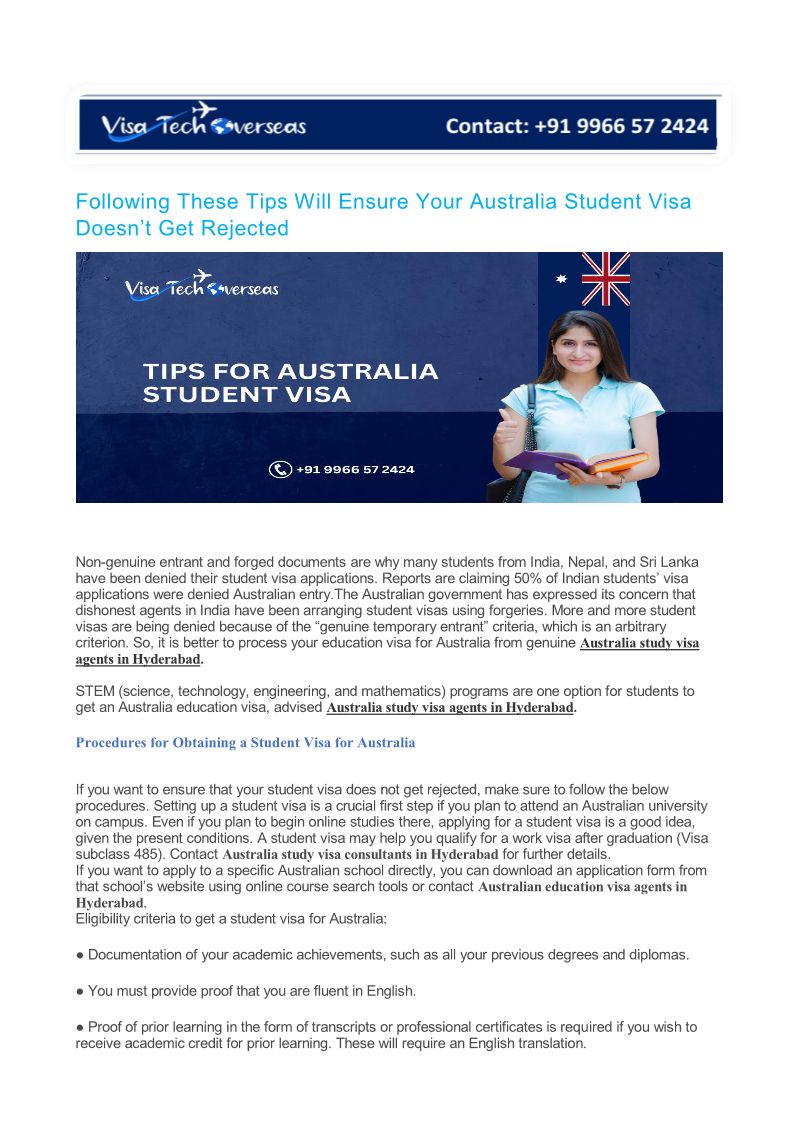 Visa Tech Overseas Contact: +91 9966 57 2424

Following These Tips Will Ensure Your Australia Student Visa Doesn't Get Rejected

Visa Tech Overseas

TIPS FOR AUSTRALIA STUDENT VISA

+91 9966 57 2424

Non-genuine entrant and forged documents are why many students from India, Nepal, and Sri Lanka have been denied their student visa applications. Reports are claiming 50% of Indian students' visa applications were denied Australian entry.The Australian government has expressed its concern that dishonest agents in India have been arranging student visas using forgeries. More and more student visas are being denied because of the "genuine temporary entrant" criteria, which is an arbitrary criterion. So, it is better to process your education visa for Australia from genuine Australia study visa agents in Hyderabad.

STEM (science, technology, engineering, and mathematics) programs are one option for students to get an Australia education visa, advised Australia study visa agents in Hyderabad.

Procedures for Obtaining a Student Visa for Australia

If you want to ensure that your student visa does not get rejected, make sure to follow the below procedures. Setting up a student visa is a crucial first step if you plan to attend an Australian university on campus. Even if you plan to begin online studies there, applying for a student visa is a good idea, given the present conditions. A student visa may help you qualify for a work visa after graduation (Visa subclass 485). Contact Australia study visa consultants in Hyderabad for further details.
If you want to apply to a specific Australian school directly, you can download an application form from that school's website using online course search tools or contact Australian education visa agents in Hyderabad.
Eligibility criteria to get a student visa for Australia:

● Documentation of your academic achievements, such as all your previous degrees and diplomas.

● You must provide proof that you are fluent in English.

● Proof of prior learning in the form of transcripts or professional certificates is required if you wish to receive academic credit for prior learning. These will require an English translation.